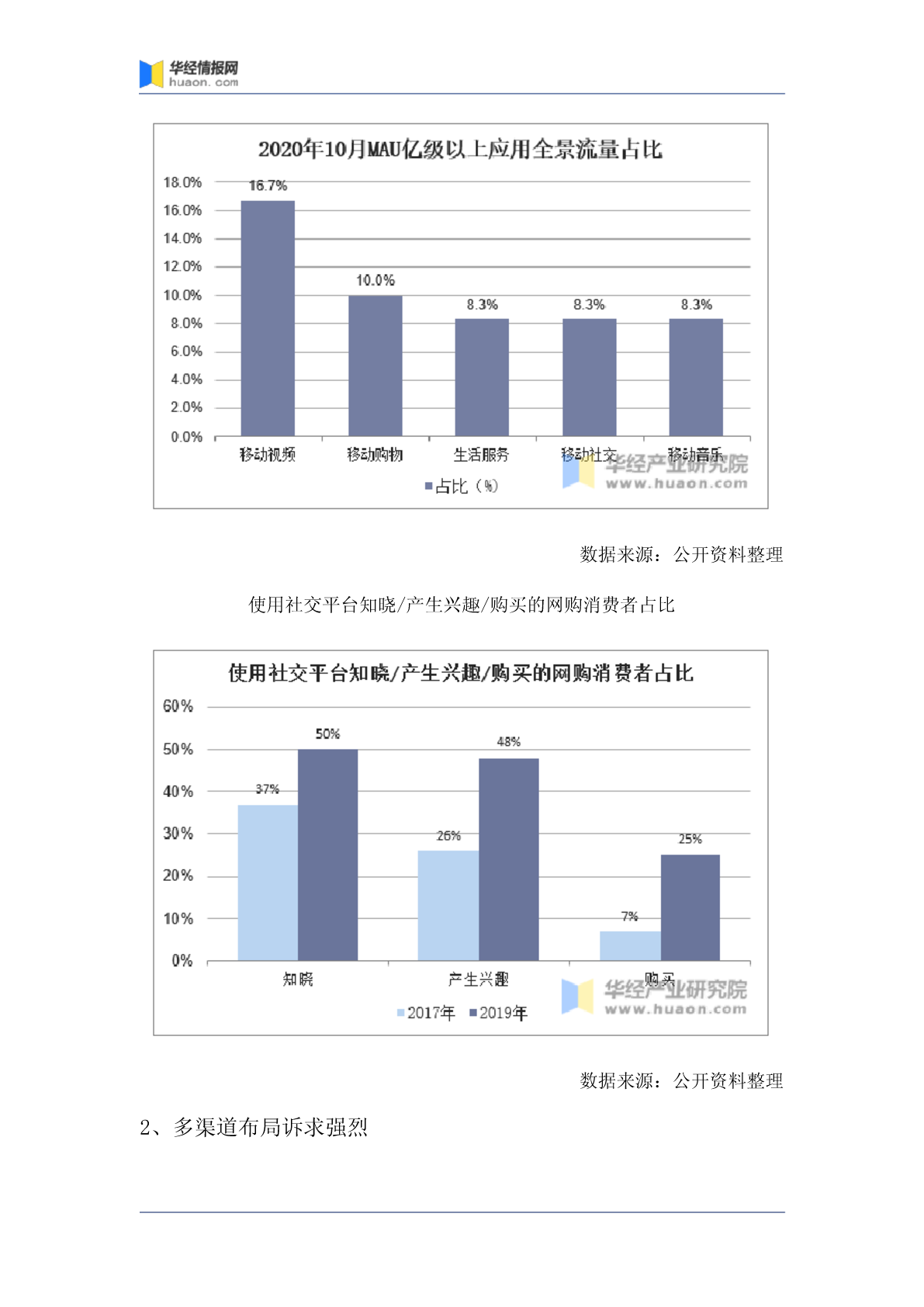 华经情报网
huaon.com

2020年10月MAU亿级以上应用全景流量占比

18.0%
16.0%
14.0%
12.0%
10.0%
8.0%
6.0%
4.0%
2.0%
0.0%

16.7%
10.0%
8.3%
8.3%
8.3%

移动视频
移动购物
生活服务
移动社交
移动音乐

占比（%）

华经产业研究院
www.huaon.com

数据来源：公开资料整理

使用社交平台知晓/产生兴趣/购买的网购消费者占比

使用社交平台知晓/产生兴趣/购买的网购消费者占比

60%
50%
40%
30%
20%
10%
0%

37%
50%
26%
48%
7%
25%

知晓
产生兴趣
购买

2017年
2019年

华经产业研究院
www.huaon.com

数据来源：公开资料整理

2、多渠道布局诉求强烈